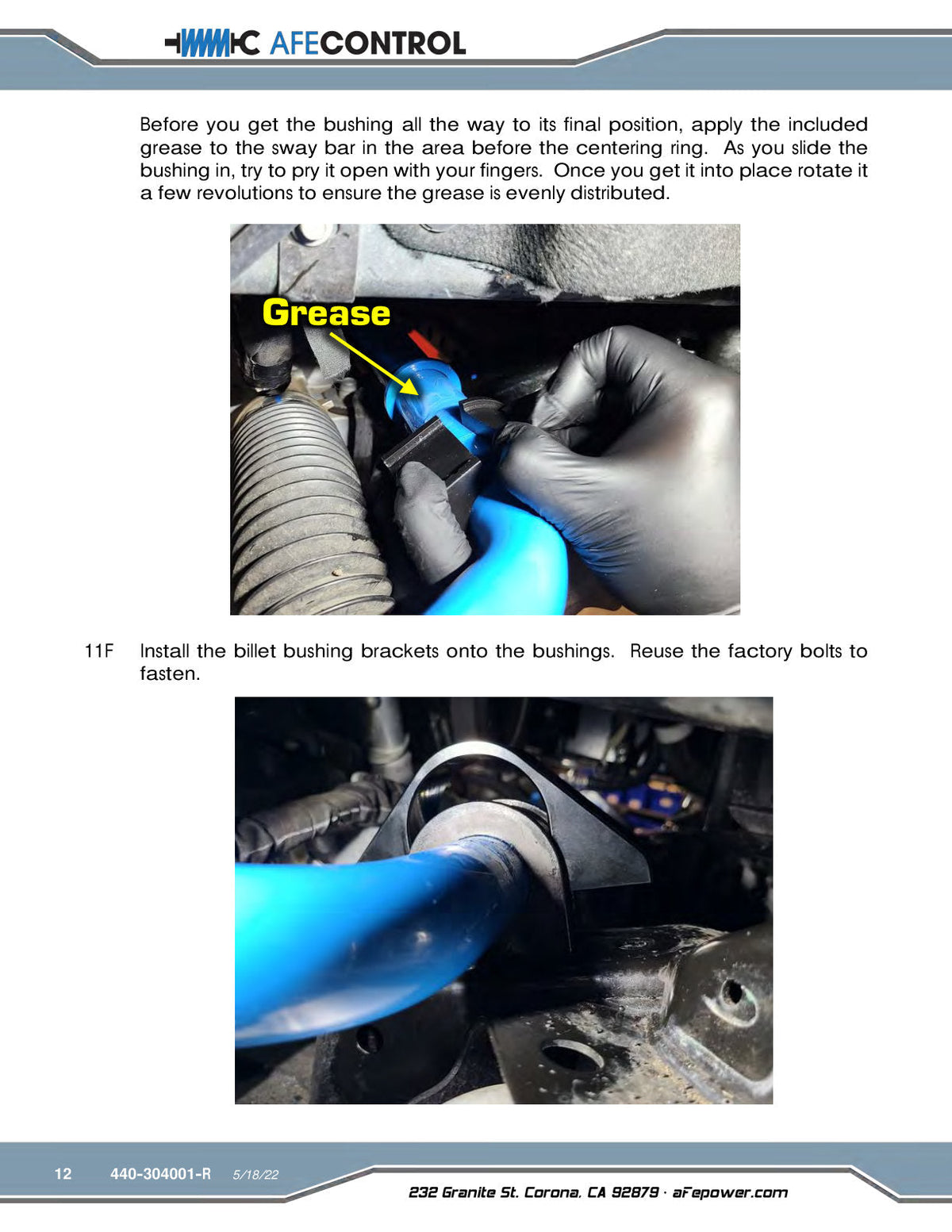 AFECONTROL

Before you get the bushing all the way to its final position, apply the included grease to the sway bar in the area before the centering ring. As you slide the bushing in, try to pry it open with your fingers. Once you get it into place rotate it a few revolutions to ensure the grease is evenly distributed.

Grease

11F Install the billet bushing brackets onto the bushings. Reuse the factory bolts to fasten.

12 440-304001-R 5/18/22

232 Granite St. Corona, CA 92879 · aFepower.com